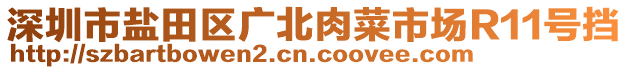 深圳市盐田区广北肉菜市场R11号挡
http://szbartbowen2.cn.coovee.com